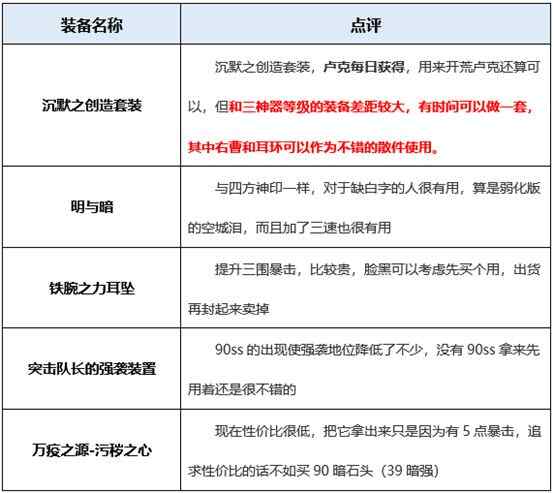 | 装备名称 | 点评 |
|---|---|
| 沉默之创造套装 | 沉默之创造套装，卢克每日获得，用来开荒卢克还算可以，但和三神器等级的装备差距较大，有时间可以做一套，其中右曹和耳环可以作为不错的散件使用。 |
| 明与暗 | 与四方神印一样，对于缺白字的人很有用，算是弱化版的空城泪，而且加了三速也很有用 |
| 铁腕之力耳坠 | 提升三围暴击，比较贵，脸黑可以考虑先买个用，出货再封起来卖掉 |
| 突击队长的强袭装置 | 90ss 的出现使强袭地位降低了不少，没有 90ss 拿来先用着还是很不错的 |
| 万疫之源-污秽之心 | 现在性价比很低，把它拿出来只是因为有 5 点暴击，追求性价比的话不如买 90 暗石头（39 暗强） |